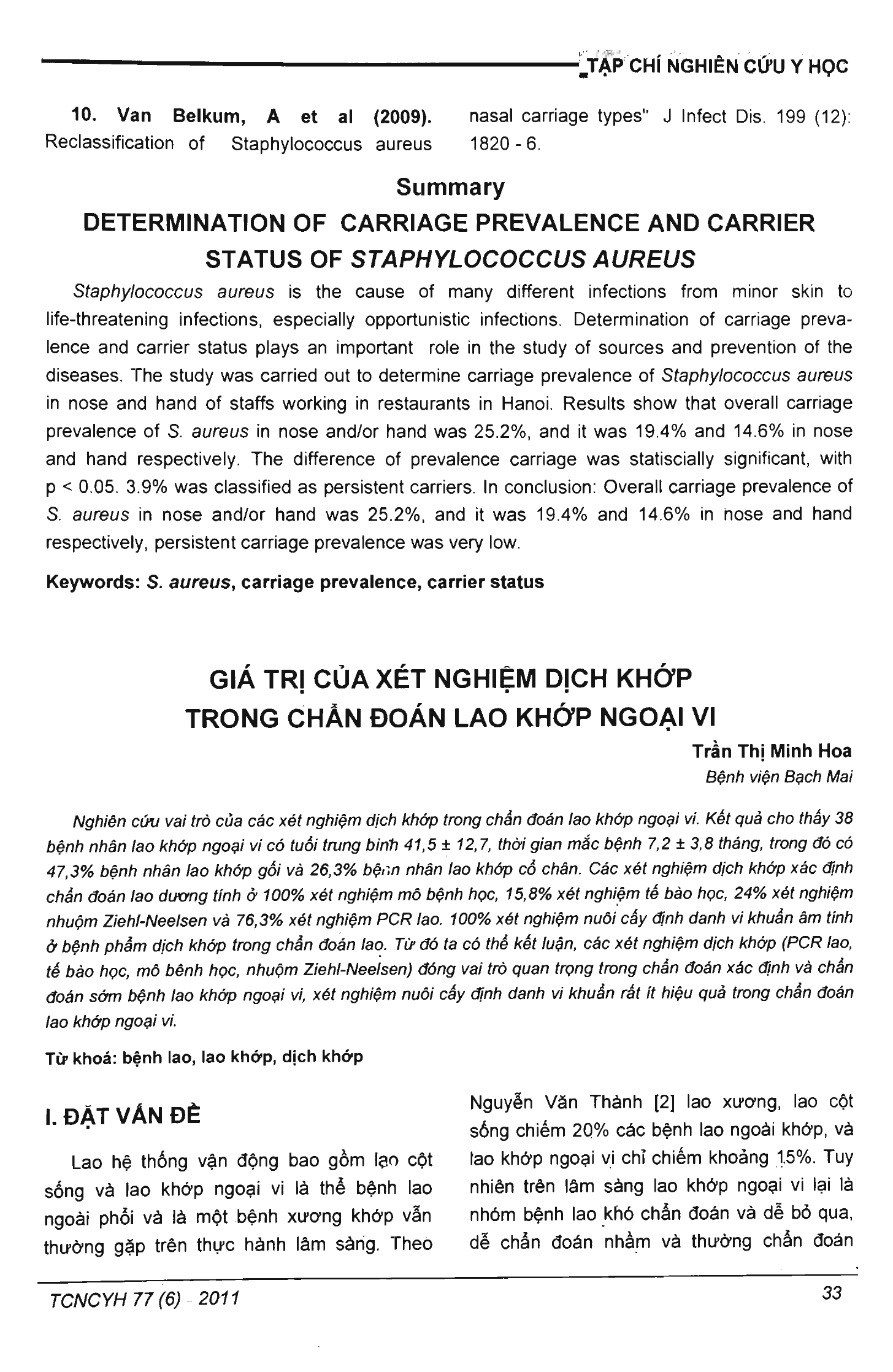 TẠP CHÍ NGHIÊN CỨU Y HỌC

10. Van Belkum, A et al (2009). Reclassification of Staphylococcus aureus nasal carriage types" J Infect Dis. 199 (12): 1820 - 6.

Summary

DETERMINATION OF CARRIAGE PREVALENCE AND CARRIER STATUS OF STAPHYLOCOCCUS AUREUS

Staphylococcus aureus is the cause of many different infections from minor skin to life-threatening infections, especially opportunistic infections. Determination of carriage prevalence and carrier status plays an important role in the study of sources and prevention of the diseases. The study was carried out to determine carriage prevalence of Staphylococcus aureus in nose and hand of staffs working in restaurants in Hanoi. Results show that overall carriage prevalence of S. aureus in nose and/or hand was 25.2%, and it was 19.4% and 14.6% in nose and hand respectively. The difference of prevalence carriage was statiscially significant, with p < 0.05. 3.9% was classified as persistent carriers. In conclusion: Overall carriage prevalence of S. aureus in nose and/or hand was 25.2%, and it was 19.4% and 14.6% in nose and hand respectively, persistent carriage prevalence was very low.

Keywords: S. aureus, carriage prevalence, carrier status

GIÁ TRỊ CỦA XÉT NGHIỆM DỊCH KHỚP TRONG CHẨN ĐOÁN LAO KHỚP NGOẠI VI

Trần Thị Minh Hoa
Bệnh viện Bạch Mai

Nghiên cứu vai trò của các xét nghiệm dịch khớp trong chẩn đoán lao khớp ngoại vi. Kết quả cho thấy 38 bệnh nhân lao khớp ngoại vi có tuổi trung bình 41,5 ± 12,7, thời gian mắc bệnh 7,2 ± 3,8 tháng, trong đó có 47,3% bệnh nhân lao khớp gối và 26,3% bệnh nhân lao khớp cổ chân. Các xét nghiệm dịch khớp xác định chẩn đoán lao dương tính ở 100% xét nghiệm mô bệnh học, 15,8% xét nghiệm tế bào học, 24% xét nghiệm nhuộm Ziehl-Neelsen và 76,3% xét nghiệm PCR lao. 100% xét nghiệm nuôi cấy định danh vi khuẩn âm tính ở bệnh phẩm dịch khớp trong chẩn đoán lao. Từ đó ta có thể kết luận, các xét nghiệm dịch khớp (PCR lao, tế bào học, mô bênh học, nhuộm Ziehl-Neelsen) đóng vai trò quan trọng trong chẩn đoán xác định và chẩn đoán sớm bệnh lao khớp ngoại vi, xét nghiệm nuôi cấy định danh vi khuẩn rất ít hiệu quả trong chẩn đoán lao khớp ngoại vi.

Từ khoá: bệnh lao, lao khớp, dịch khớp

I. ĐẶT VẤN ĐỀ

Lao hệ thống vận động bao gồm lao cột sống và lao khớp ngoại vi là thể bệnh lao ngoài phổi và là một bệnh xương khớp vẫn thường gặp trên thực hành lâm sàng. Theo Nguyễn Văn Thành [2] lao xương, lao cột sống chiếm 20% các bệnh lao ngoài khớp, và lao khớp ngoại vi chỉ chiếm khoảng 15%. Tuy nhiên trên lâm sàng lao khớp ngoại vi lại là nhóm bệnh lao khó chẩn đoán và dễ bỏ qua, dễ chẩn đoán nhầm và thường chẩn đoán

TCNCYH 77 (6) - 2011

33